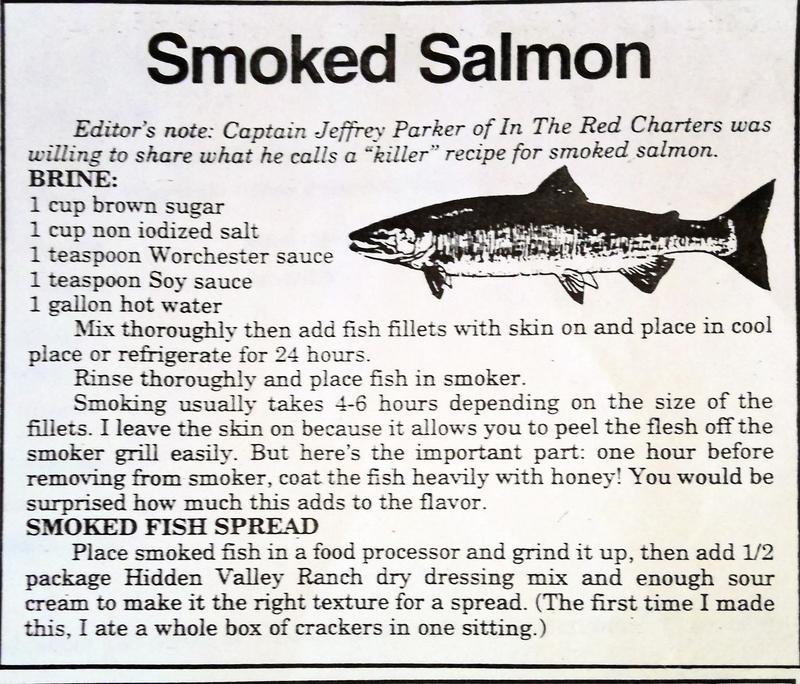 Smoked Salmon

Editor's note: Captain Jeffrey Parker of In The Red Charters was willing to share what he calls a "killer" recipe for smoked salmon.

BRINE:
1 cup brown sugar
1 cup non iodized salt
1 teaspoon Worchester sauce
1 teaspoon Soy sauce
1 gallon hot water

Mix thoroughly then add fish fillets with skin on and place in cool place or refrigerate for 24 hours.

Rinse thoroughly and place fish in smoker.

Smoking usually takes 4-6 hours depending on the size of the fillets. I leave the skin on because it allows you to peel the flesh off the smoker grill easily. But here's the important part: one hour before removing from smoker, coat the fish heavily with honey! You would be surprised how much this adds to the flavor.

SMOKED FISH SPREAD

Place smoked fish in a food processor and grind it up, then add 1/2 package Hidden Valley Ranch dry dressing mix and enough sour cream to make it the right texture for a spread. (The first time I made this, I ate a whole box of crackers in one sitting.)